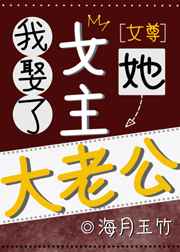 我娶了

My

女主

[女尊]

她

大老公

◎海月玉竹